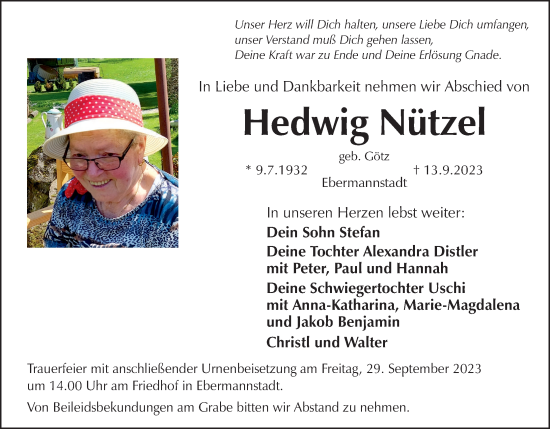 Unser Herz will Dich halten, unsere Liebe Dich umfangen, unser Verstand muß Dich gehen lassen, Deine Kraft war zu Ende und Deine Erlösung Gnade.

In Liebe und Dankbarkeit nehmen wir Abschied von

Hedwig Nützel

geb. Götz

* 9.7.1932 † 13.9.2023

Ebermannstadt

In unseren Herzen lebst weiter:

Dein Sohn Stefan

Deine Tochter Alexandra Distler mit Peter, Paul und Hannah

Deine Schwiegertochter Uschi mit Anna-Katharina, Marie-Magdalena und Jakob Benjamin

Christl und Walter

Trauerfeier mit anschließender Urnenbeisetzung am Freitag, 29. September 2023 um 14.00 Uhr am Friedhof in Ebermannstadt.

Von Beileidsbekundungen am Grabe bitten wir Abstand zu nehmen.